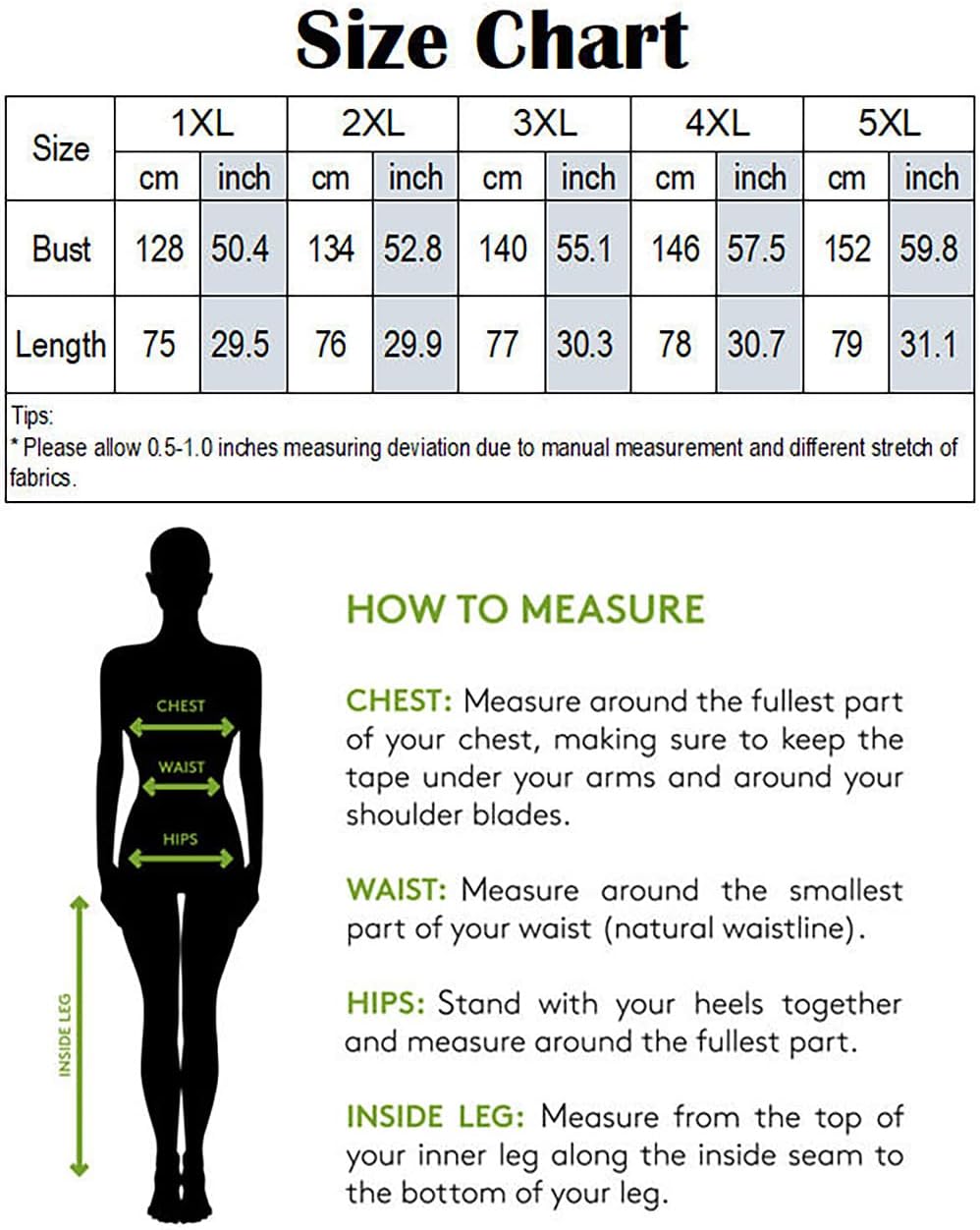 Size Chart

| Size | 1XL | | 2XL | | 3XL | | 4XL | | 5XL | |
|---|---|---|---|---|---|---|---|---|---|---|
| | cm | inch | cm | inch | cm | inch | cm | inch | cm | inch |
| Bust | 128 | 50.4 | 134 | 52.8 | 140 | 55.1 | 146 | 57.5 | 152 | 59.8 |
| Length | 75 | 29.5 | 76 | 29.9 | 77 | 30.3 | 78 | 30.7 | 79 | 31.1 |

Tips:
* Please allow 0.5-1.0 inches measuring deviation due to manual measurement and different stretch of fabrics.

CHEST
WAIST
HIPS
INSIDE LEG

HOW TO MEASURE

CHEST: Measure around the fullest part of your chest, making sure to keep the tape under your arms and around your shoulder blades.

WAIST: Measure around the smallest part of your waist (natural waistline).

HIPS: Stand with your heels together and measure around the fullest part.

INSIDE LEG: Measure from the top of your inner leg along the inside seam to the bottom of your leg.